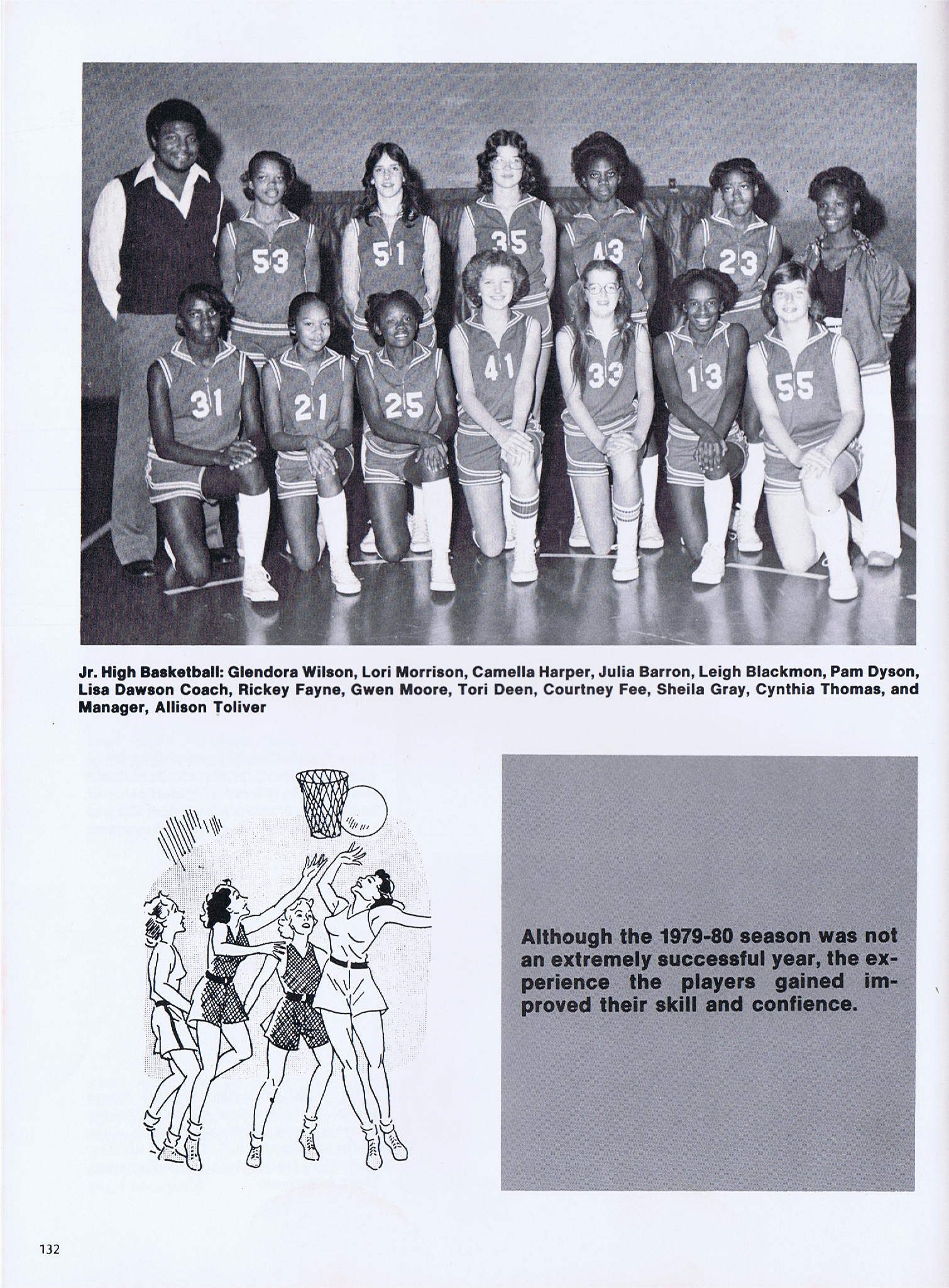 53 51 35 43 23
31 21 25 41 33 13 55

Jr. High Basketball: Glendora Wilson, Lori Morrison, Camella Harper, Julia Barron, Leigh Blackmon, Pam Dyson, Lisa Dawson Coach, Rickey Fayne, Gwen Moore, Tori Deen, Courtney Fee, Sheila Gray, Cynthia Thomas, and Manager, Allison Toliver

Although the 1979-80 season was not an extremely successful year, the experience the players gained improved their skill and confience.

132